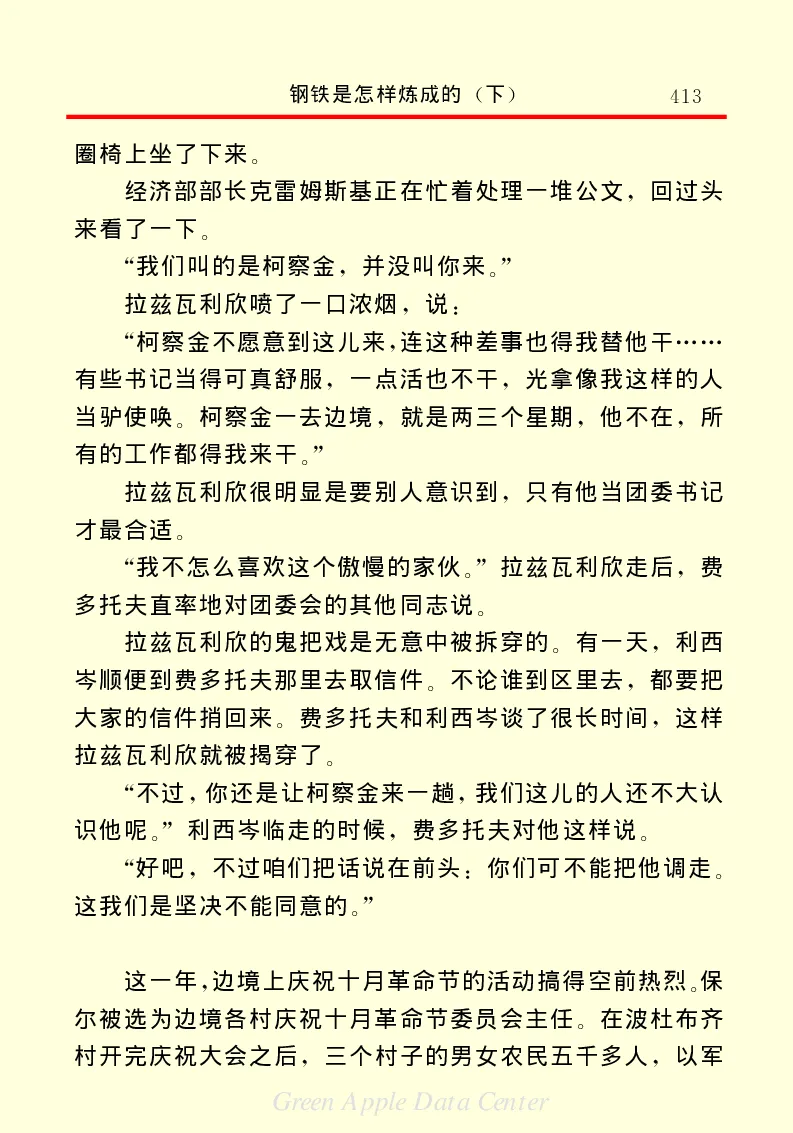 钢铁是怎样炼成的（下）　413

圈椅上坐了下来。

经济部部长克雷姆斯基正在忙着处理一堆公文，回过头来看了一下。

“我们叫的是柯察金，并没叫你来。”

拉兹瓦利欣喷了一口浓烟，说：

“柯察金不愿意到这儿来，连这种差事也得我替他干……有些书记当得可真舒服，一点活也不干，光拿像我这样的人当驴使唤。柯察金一去边境，就是两三个星期，他不在，所有的工作都得我来干。”

拉兹瓦利欣很明显是要别人意识到，只有他当团委书记才最合适。

“我不怎么喜欢这个傲慢的家伙。”拉兹瓦利欣走后，费多托夫直率地对团委会的其他同志说。

拉兹瓦利欣的鬼把戏是无意中被拆穿的。有一天，利西岑顺便到费多托夫那里去取信件。不论谁到区里去，都要把大家的信件捎回来。费多托夫和利西岑谈了很长时间，这样拉兹瓦利欣就被揭穿了。

“不过，你还是让柯察金来一趟，我们这儿的人还不大认识他呢。”利西岑临走的时候，费多托夫对他这样说。

“好吧，不过咱们把话说在前头：你们可不能把他调走。这我们是坚决不能同意的。”

这一年，边境上庆祝十月革命节的活动搞得空前热烈。保尔被选为边境各村庆祝十月革命节委员会主任。在波杜布齐村开完庆祝大会之后，三个村子的男女农民五千多人，以军

Green Apple Data Center